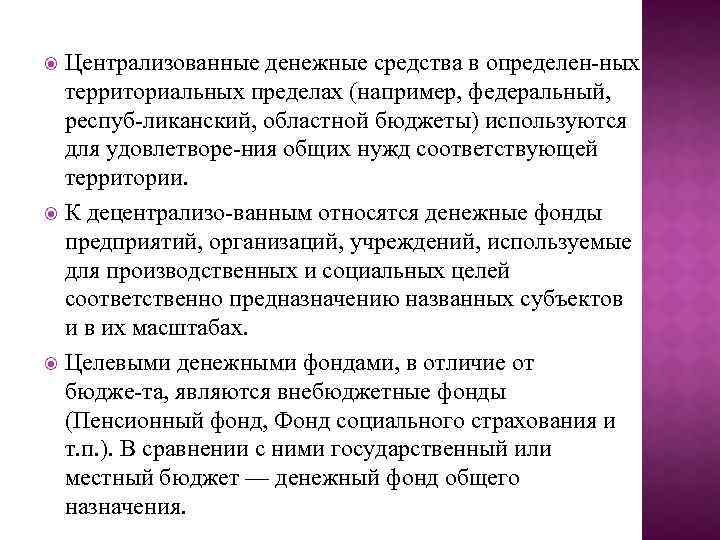 Централизованные денежные средства в определен-ных территориальных пределах (например, федеральный, респуб-ликанский, областной бюджеты) используются для удовлетворе-ния общих нужд соответствующей территории.

К децентрализо-ванным относятся денежные фонды предприятий, организаций, учреждений, используемые для производственных и социальных целей соответственно предназначению названных субъектов и в их масштабах.

Целевыми денежными фондами, в отличие от бюдже-та, являются внебюджетные фонды (Пенсионный фонд, Фонд социального страхования и т.п.). В сравнении с ними государственный или местный бюджет — денежный фонд общего назначения.